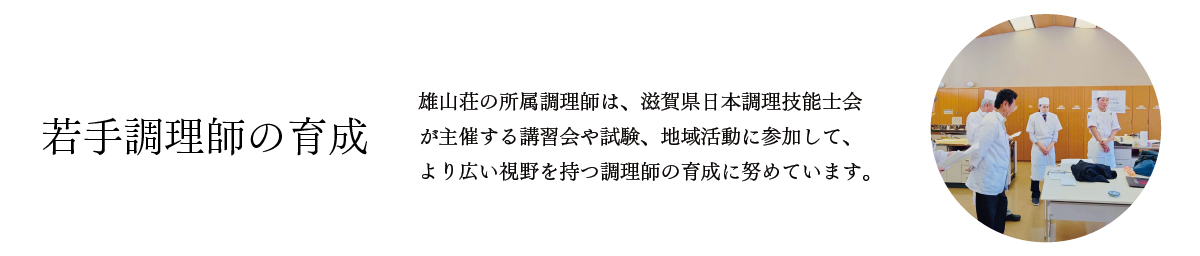 若手調理師の育成

雄山荘の所属調理師は、滋賀県日本調理技能士会が主催する講習会や試験、地域活動に参加して、より広い視野を持つ調理師の育成に努めています。